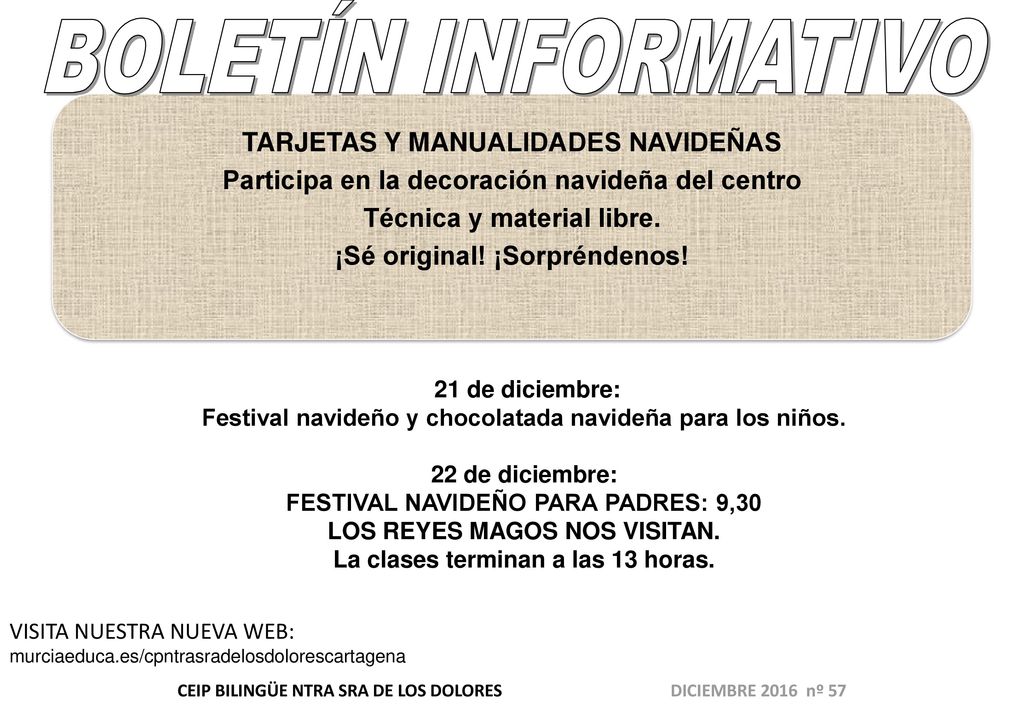 BOLETÍN INFORMATIVO

TARJETAS Y MANUALIDADES NAVIDEÑAS
Participa en la decoración navideña del centro
Técnica y material libre.
¡Sé original! ¡Sorpréndenos!

21 de diciembre:
Festival navideño y chocolatada navideña para los niños.

22 de diciembre:
FESTIVAL NAVIDEÑO PARA PADRES: 9,30
LOS REYES MAGOS NOS VISITAN.
La clases terminan a las 13 horas.

VISITA NUESTRA NUEVA WEB:
murciaeduca.es/cpntrasradelosdolorescartagena

CEIP BILINGÜE NTRA SRA DE LOS DOLORES

DICIEMBRE 2016 nº 57